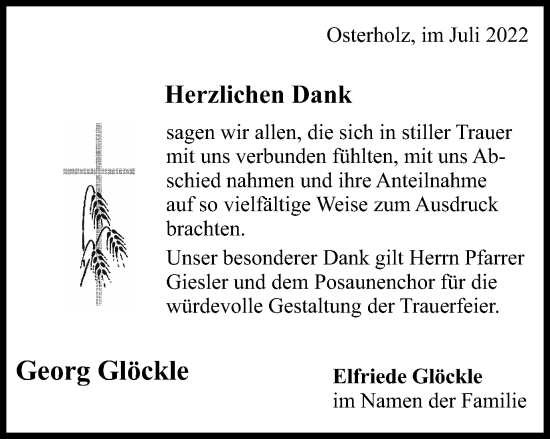 Osterholz, im Juli 2022

Herzlichen Dank

sagen wir allen, die sich in stiller Trauer mit uns verbunden fühlten, mit uns Abschied nahmen und ihre Anteilnahme auf so vielfältige Weise zum Ausdruck brachten.

Unser besonderer Dank gilt Herrn Pfarrer Giesler und dem Posaunenchor für die würdevolle Gestaltung der Trauerfeier.

Georg Glöckle

Elfriede Glöckle
im Namen der Familie